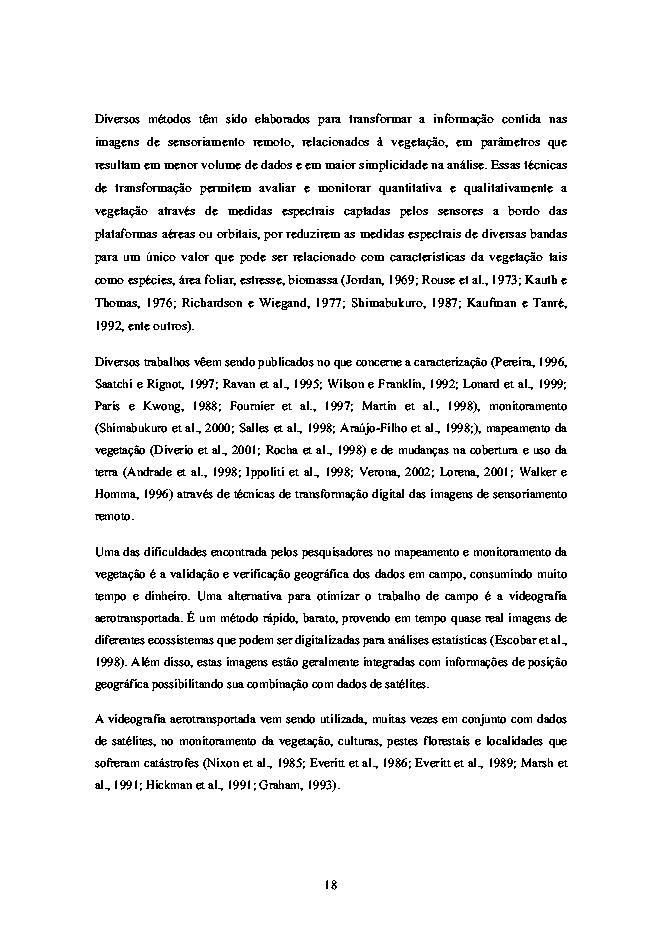 Diversos métodos têm sido elaborados para transformar a informação contida nas imagens de sensoriamento remoto, relacionados à vegetação, em parâmetros que resultam em menor volume de dados e em maior simplicidade na análise. Essas técnicas de transformação permitem avaliar e monitorar quantitativa e qualitativamente a vegetação através de medidas espectrais captadas pelos sensores a bordo das plataformas aéreas ou orbitais, por reduzirem as medidas espectrais de diversas bandas para um único valor que pode ser relacionado com características da vegetação tais como espécies, área foliar, estresse, biomassa (Jordan, 1969; Rouse et al., 1973; Kauth e Thomas, 1976; Richardson e Wiegand, 1977; Shimabukuro, 1987; Kaufman e Tanré, 1992, ente outros).

Diversos trabalhos vêem sendo publicados no que concerne a caracterização (Pereira, 1996, Saatchi e Rignot, 1997; Ravan et al., 1995; Wilson e Franklin, 1992; Lonard et al., 1999; Paris e Kwong, 1988; Fournier et al., 1997; Martin et al., 1998), monitoramento (Shimabukuro et al., 2000; Salles et al., 1998; Araújo-Filho et al., 1998;), mapeamento da vegetação (Diverio et al., 2001; Rocha et al., 1998) e de mudanças na cobertura e uso da terra (Andrade et al., 1998; Ippoliti et al., 1998; Verona, 2002; Lorena, 2001; Walker e Homma, 1996) através de técnicas de transformação digital das imagens de sensoriamento remoto.

Uma das dificuldades encontrada pelos pesquisadores no mapeamento e monitoramento da vegetação é a validação e verificação geográfica dos dados em campo, consumindo muito tempo e dinheiro. Uma alternativa para otimizar o trabalho de campo é a videografia aerotransportada. É um método rápido, barato, provendo em tempo quase real imagens de diferentes ecossistemas que podem ser digitalizadas para análises estatísticas (Escobar et al., 1998). Além disso, estas imagens estão geralmente integradas com informações de posição geográfica possibilitando sua combinação com dados de satélites.

A videografia aerotransportada vem sendo utilizada, muitas vezes em conjunto com dados de satélites, no monitoramento da vegetação, culturas, pestes florestais e localidades que sofreram catástrofes (Nixon et al., 1985; Everitt et al., 1986; Everitt et al., 1989; Marsh et al., 1991; Hickman et al., 1991; Graham, 1993).

18